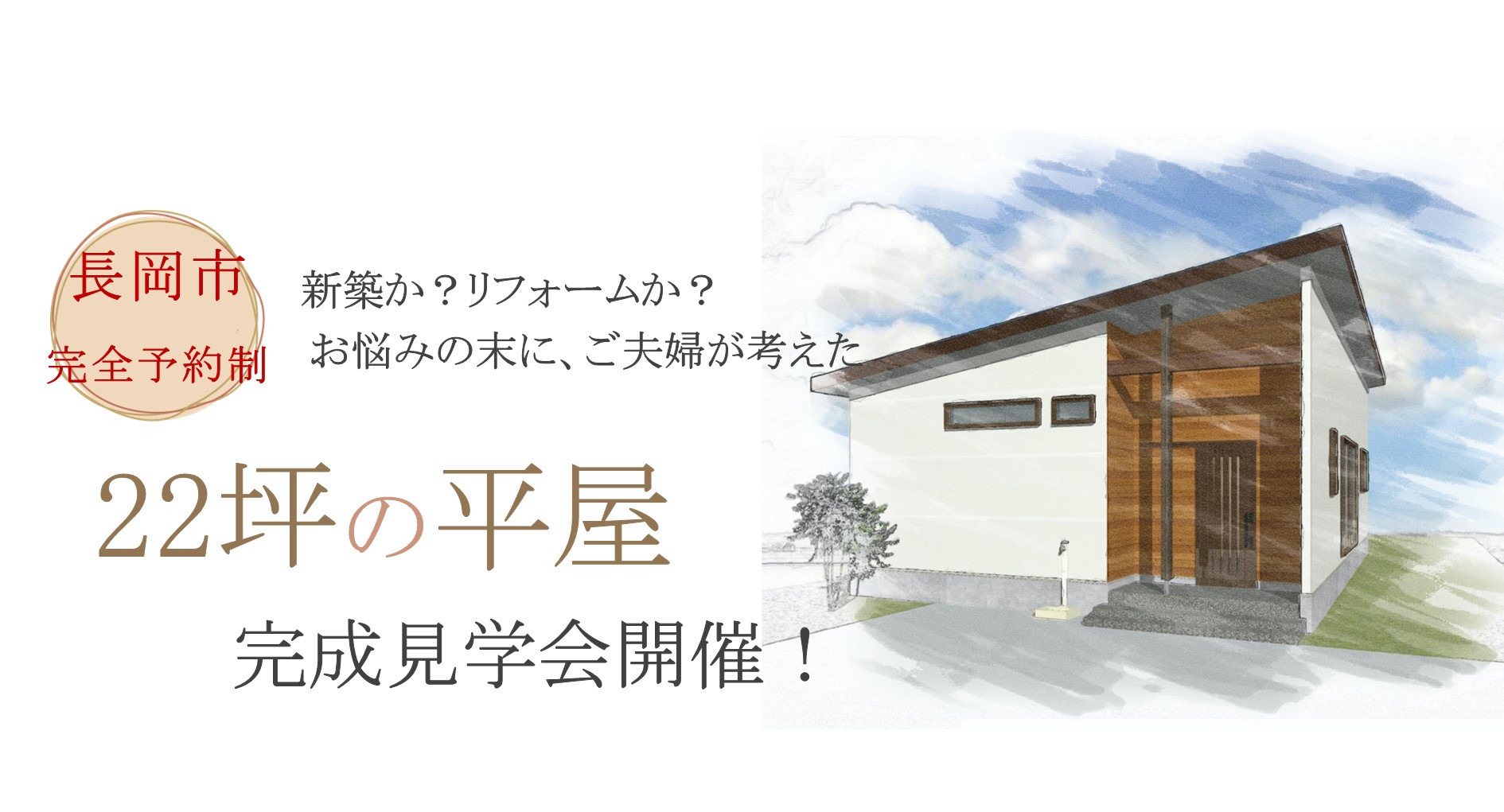 長岡市
完全予約制

新築か？リフォームか？
お悩みの末に、ご夫婦が考えた

22坪の平屋

完成見学会開催！